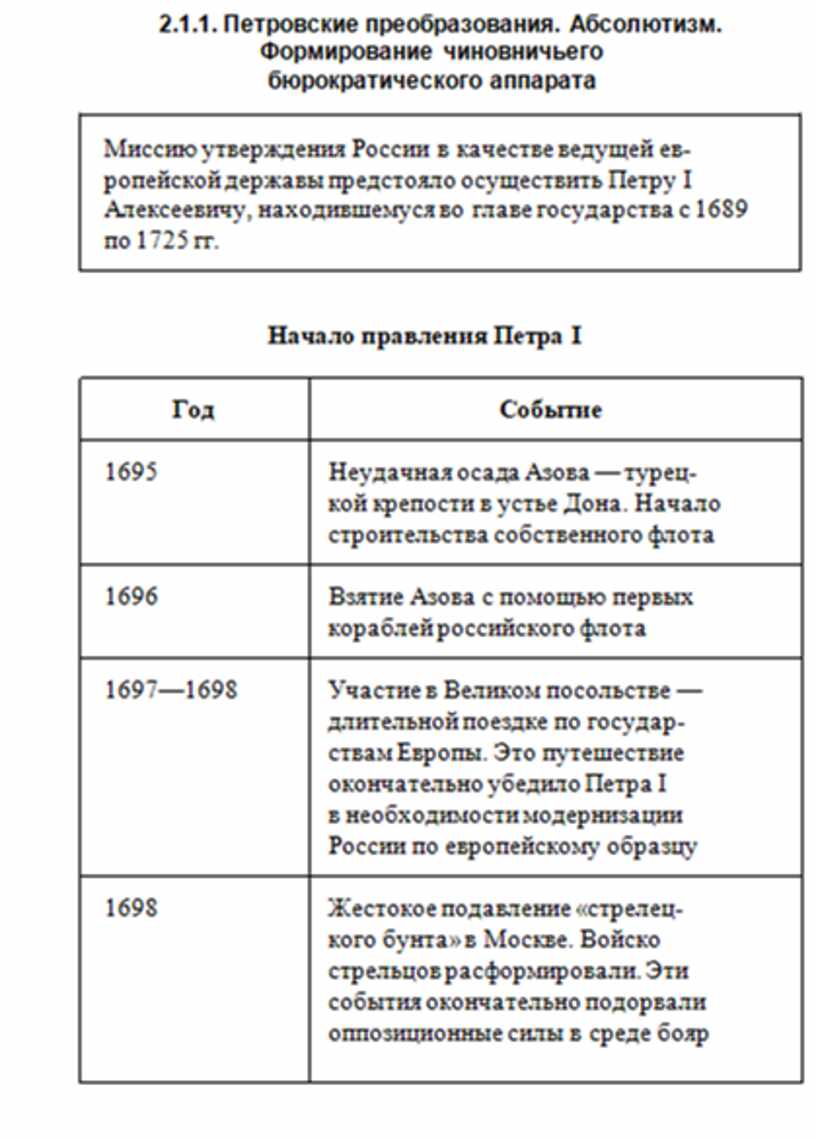 2.1.1. Петровские преобразования. Абсолютизм. Формирование чиновничьего бюрократического аппарата

Миссию утверждения России в качестве ведущей европейской державы предстояло осуществить Петру I Алексеевичу, находившемуся во главе государства с 1689 по 1725 гг.

Начало правления Петра I

| Год | Событие |
|---|---|
| 1695 | Неудачная осада Азова — турецкой крепости в устье Дона. Начало строительства собственного флота |
| 1696 | Взятие Азова с помощью первых кораблей российского флота |
| 1697—1698 | Участие в Великом посольстве — длительной поездке по государствам Европы. Это путешествие окончательно убедило Петра I в необходимости модернизации России по европейскому образцу |
| 1698 | Жестокое подавление «стрелецкого бунта» в Москве. Войско стрельцов расформировали. Эти события окончательно подорвали оппозиционные силы в среде бояр |